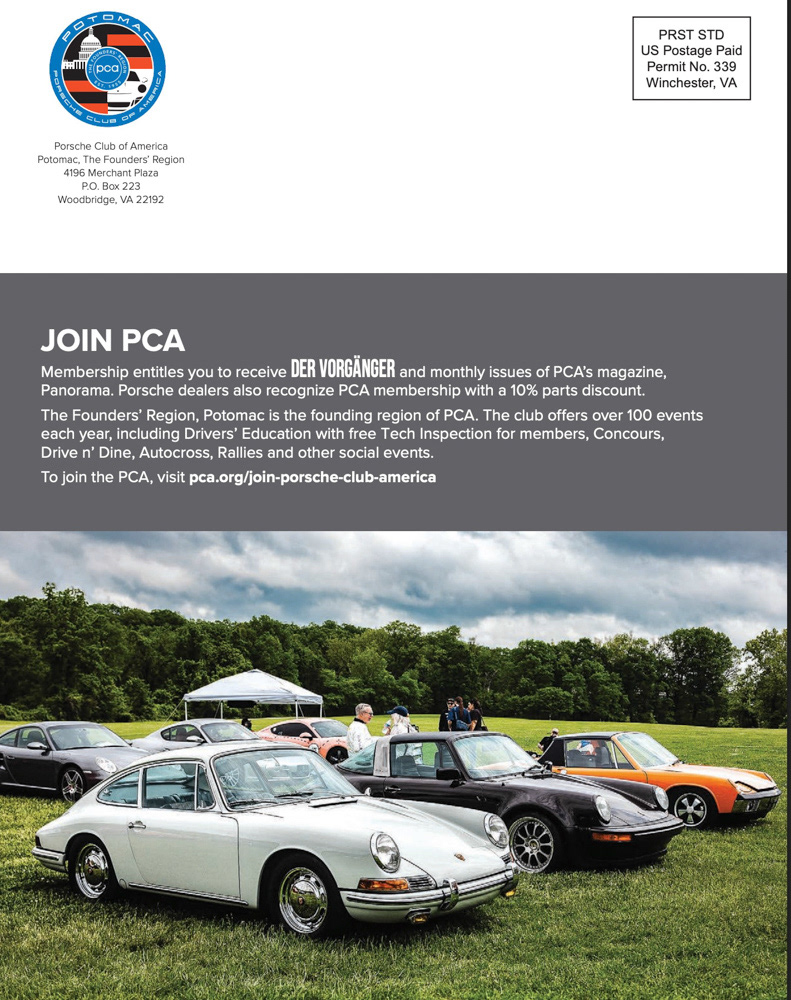 POTOMAC
PORSCHE CLUB OF AMERICA
pca

Porsche Club of America
Potomac, The Founders' Region
4196 Merchant Plaza
P.O. Box 223
Woodbridge, VA 22192

PRST STD
US Postage Paid
Permit No. 339
Winchester, VA

JOIN PCA

Membership entitles you to receive DER VORGÄNGER and monthly issues of PCA's magazine, Panorama. Porsche dealers also recognize PCA membership with a 10% parts discount.

The Founders' Region, Potomac is the founding region of PCA. The club offers over 100 events each year, including Drivers' Education with free Tech Inspection for members, Concours, Drive n' Dine, Autocross, Rallies and other social events.

To join the PCA, visit pca.org/join-porsche-club-america